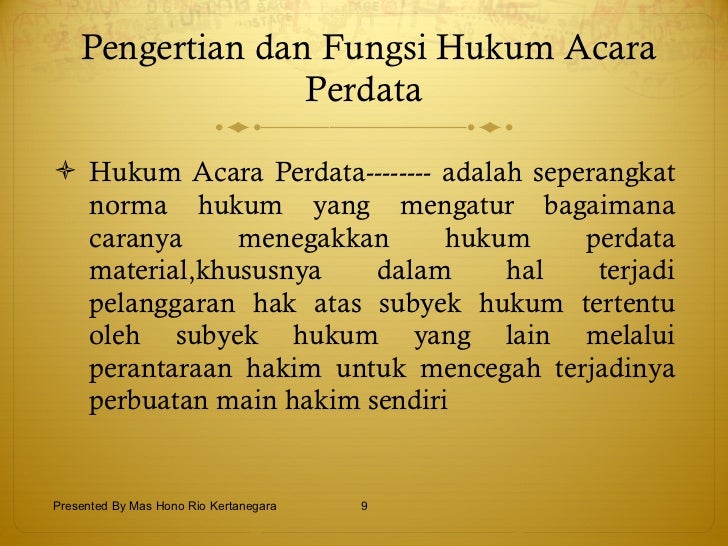 Pengertian dan Fungsi Hukum Acara Perdata

Hukum Acara Perdata-------- adalah seperangkat norma hukum yang mengatur bagaimana caranya menegakkan hukum perdata material,khususnya dalam hal terjadi pelanggaran hak atas subyek hukum tertentu oleh subyek hukum yang lain melalui perantaraan hakim untuk mencegah terjadinya perbuatan main hakim sendiri

Presented By Mas Hono Rio Kertanegara 9